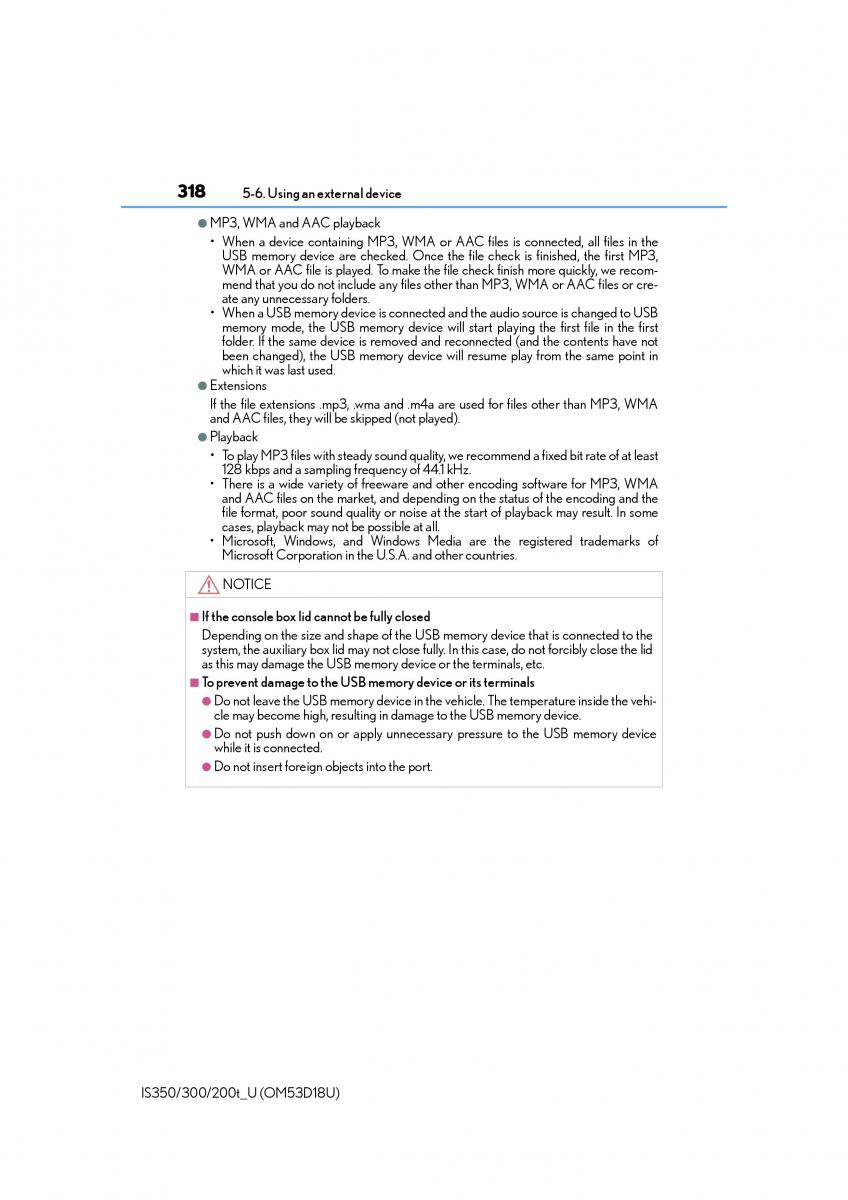 318 5-6. Using an external device

● MP3, WMA and AAC playback

• When a device containing MP3, WMA or AAC files is connected, all files in the USB memory device are checked. Once the file check is finished, the first MP3, WMA or AAC file is played. To make the file check finish more quickly, we recommend that you do not include any files other than MP3, WMA or AAC files or create any unnecessary folders.

• When a USB memory device is connected and the audio source is changed to USB memory mode, the USB memory device will start playing the first file in the first folder. If the same device is removed and reconnected (and the contents have not been changed), the USB memory device will resume play from the same point in which it was last used.

● Extensions

If the file extensions .mp3, .wma and .m4a are used for files other than MP3, WMA and AAC files, they will be skipped (not played).

● Playback

• To play MP3 files with steady sound quality, we recommend a fixed bit rate of at least 128 kbps and a sampling frequency of 44.1 kHz.

• There is a wide variety of freeware and other encoding software for MP3, WMA and AAC files on the market, and depending on the status of the encoding and the file format, poor sound quality or noise at the start of playback may result. In some cases, playback may not be possible at all.

• Microsoft, Windows, and Windows Media are the registered trademarks of Microsoft Corporation in the U.S.A. and other countries.

NOTICE

■ If the console box lid cannot be fully closed

Depending on the size and shape of the USB memory device that is connected to the system, the auxiliary box lid may not close fully. In this case, do not forcibly close the lid as this may damage the USB memory device or the terminals, etc.

■ To prevent damage to the USB memory device or its terminals

● Do not leave the USB memory device in the vehicle. The temperature inside the vehicle may become high, resulting in damage to the USB memory device.

● Do not push down on or apply unnecessary pressure to the USB memory device while it is connected.

● Do not insert foreign objects into the port.

IS350/300/200t_U (OM53D18U)